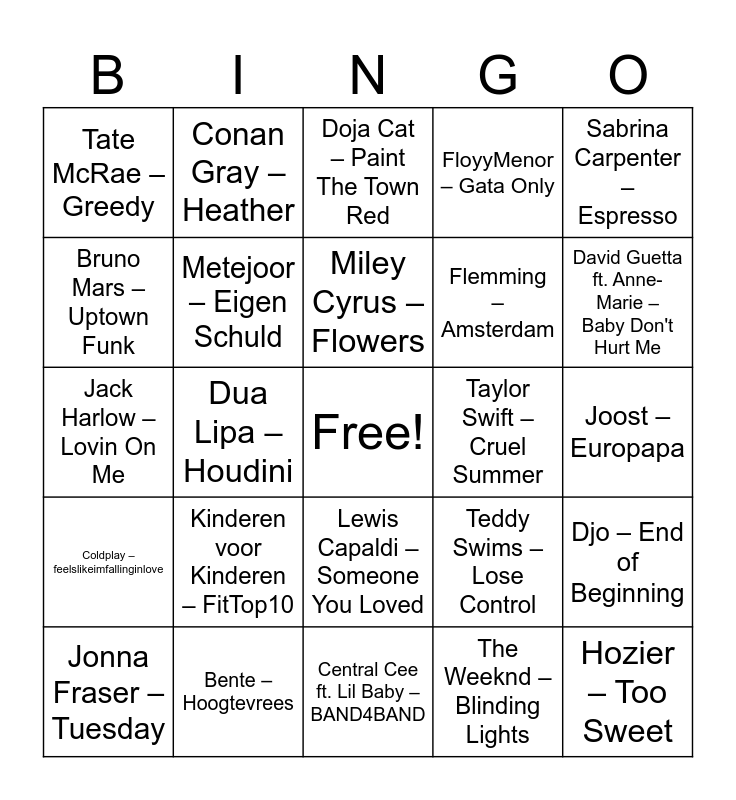 | B | I | N | G | O |
|---|---|---|---|---|
| Tate McRae – Greedy | Conan Gray – Heather | Doja Cat – Paint The Town Red | FloyyMenor – Gata Only | Sabrina Carpenter – Espresso |
| Bruno Mars – Uptown Funk | Metejoor – Eigen Schuld | Miley Cyrus – Flowers | Flemming – Amsterdam | David Guetta ft. Anne-Marie – Baby Don't Hurt Me |
| Jack Harlow – Lovin On Me | Dua Lipa – Houdini | Free! | Taylor Swift – Cruel Summer | Joost – Europapa |
| Coldplay – feelslikeimfallinginlove | Kinderen voor Kinderen – FitTop10 | Lewis Capaldi – Someone You Loved | Teddy Swims – Lose Control | Djo – End of Beginning |
| Jonna Fraser – Tuesday | Bente – Hoogtevrees | Central Cee ft. Lil Baby – BAND4BAND | The Weeknd – Blinding Lights | Hozier – Too Sweet |